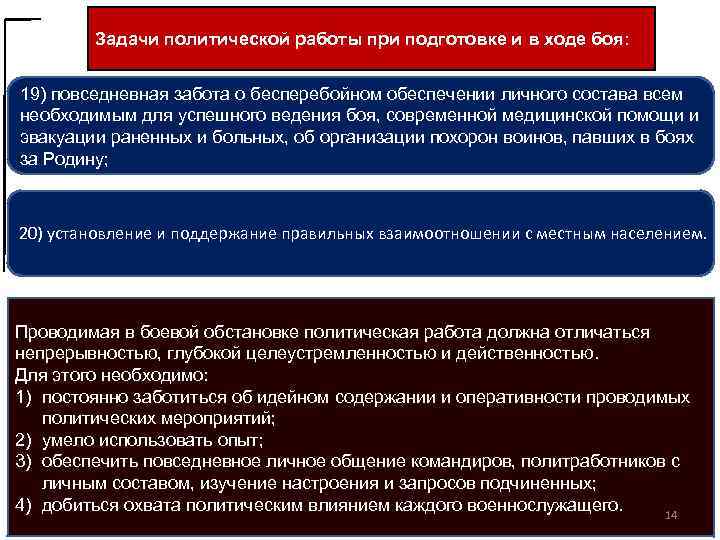 Задачи политической работы при подготовке и в ходе боя:

19) повседневная забота о бесперебойном обеспечении личного состава всем необходимым для успешного ведения боя, современной медицинской помощи и эвакуации раненных и больных, об организации похорон воинов, павших в боях за Родину;

20) установление и поддержание правильных взаимоотношении с местным населением.

Проводимая в боевой обстановке политическая работа должна отличаться непрерывностью, глубокой целеустремленностью и действенностью.
Для этого необходимо:
1) постоянно заботиться об идейном содержании и оперативности проводимых политических мероприятий;
2) умело использовать опыт;
3) обеспечить повседневное личное общение командиров, политработников с личным составом, изучение настроения и запросов подчиненных;
4) добиться охвата политическим влиянием каждого военнослужащего.

14